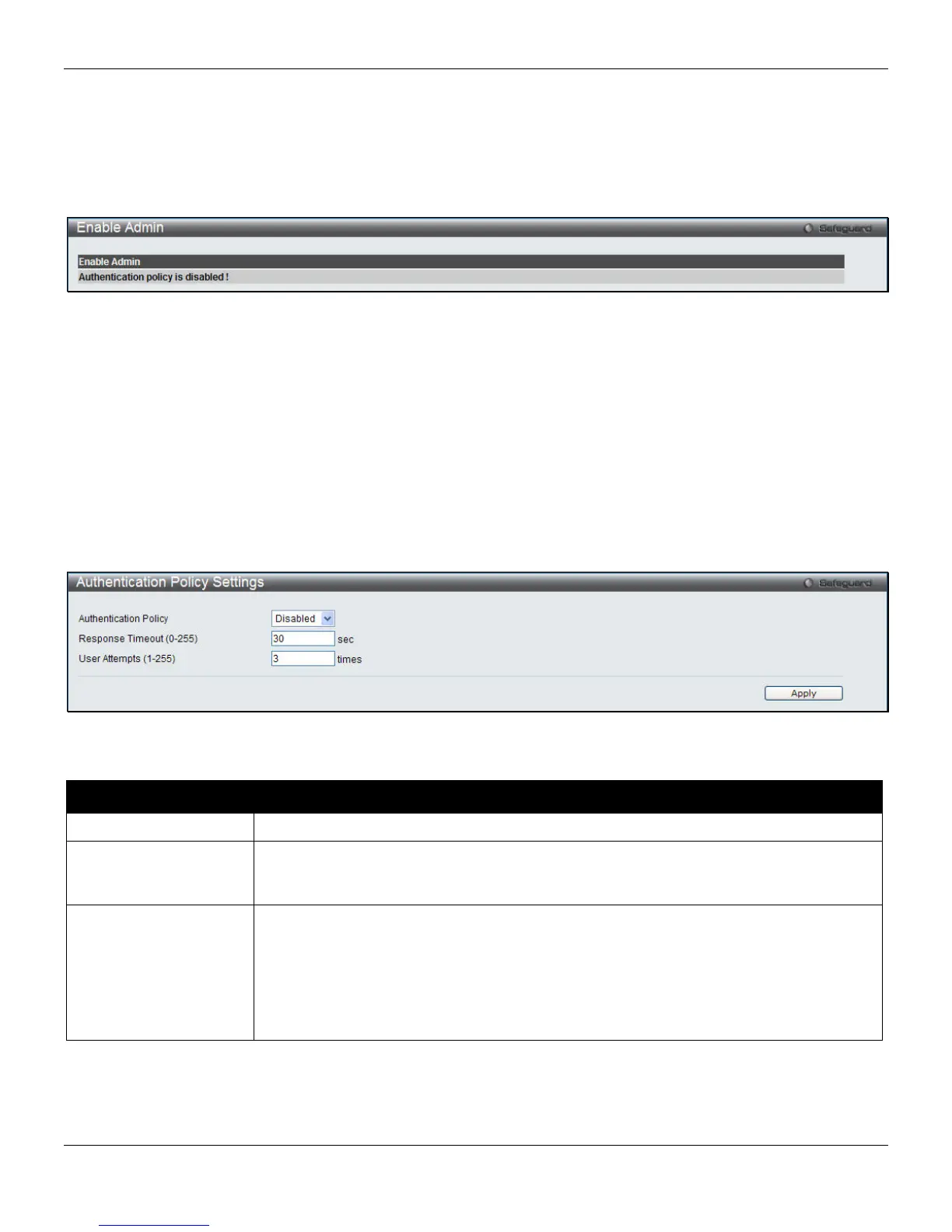 Enable Admin
Safeguard

Enable Admin
Authentication policy is disabled !

Authentication Policy Settings
Safeguard

Authentication Policy
Disabled
Response Timeout (0-255)
30
sec
User Attempts (1-255)
3
times

Apply